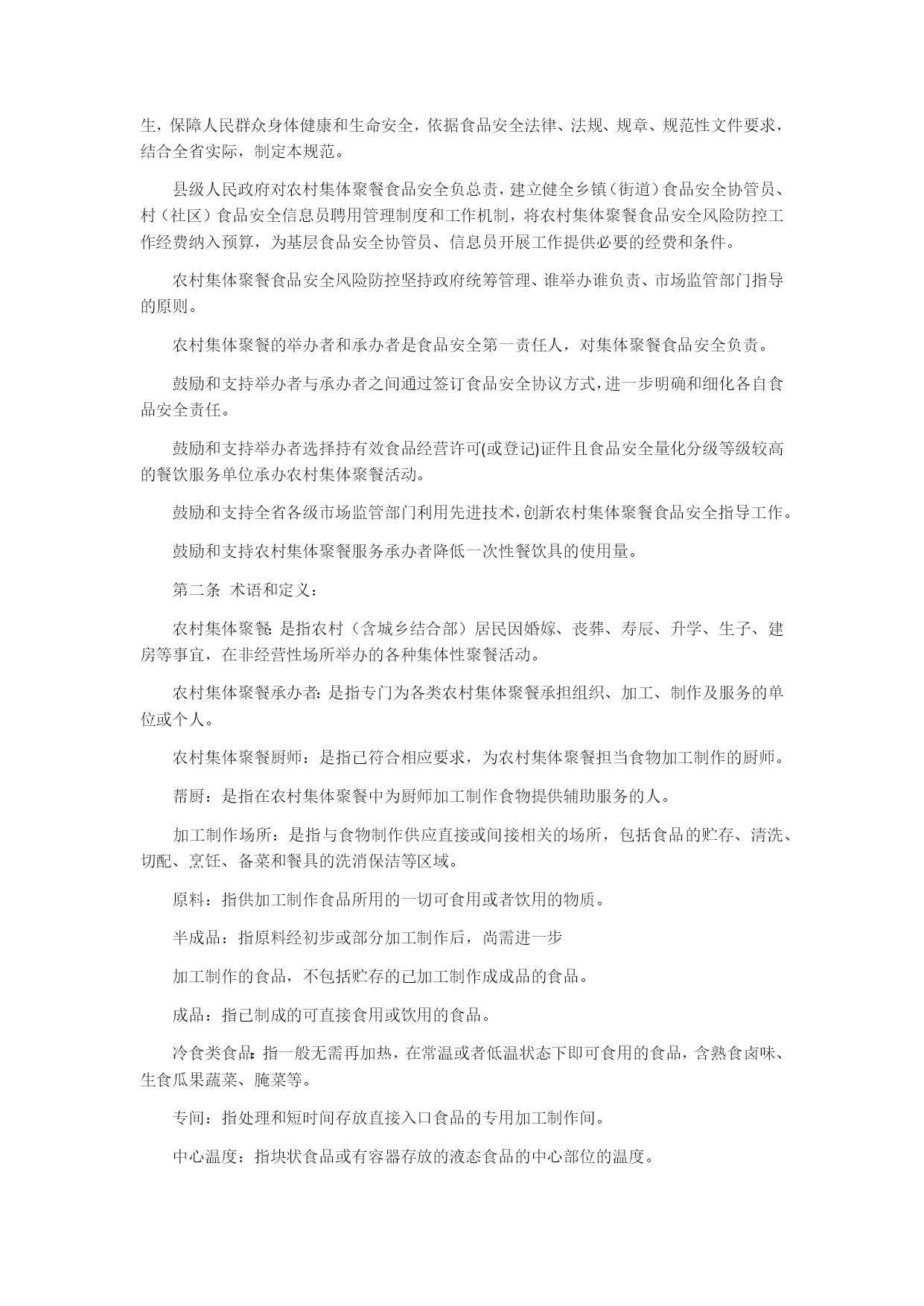 生，保障人民群众身体健康和生命安全，依据食品安全法律、法规、规章、规范性文件要求，结合全省实际，制定本规范。

县级人民政府对农村集体聚餐食品安全负总责，建立健全乡镇（街道）食品安全协管员、村（社区）食品安全信息员聘用管理制度和工作机制，将农村集体聚餐食品安全风险防控工作经费纳入预算，为基层食品安全协管员、信息员开展工作提供必要的经费和条件。

农村集体聚餐食品安全风险防控坚持政府统筹管理、谁举办谁负责、市场监管部门指导的原则。

农村集体聚餐的举办者和承办者是食品安全第一责任人，对集体聚餐食品安全负责。

鼓励和支持举办者与承办者之间通过签订食品安全协议方式，进一步明确和细化各自食品安全责任。

鼓励和支持举办者选择持有效食品经营许可(或登记)证件且食品安全量化分级等级较高的餐饮服务单位承办农村集体聚餐活动。

鼓励和支持全省各级市场监管部门利用先进技术，创新农村集体聚餐食品安全指导工作。

鼓励和支持农村集体聚餐服务承办者降低一次性餐饮具的使用量。

第二条 术语和定义：

农村集体聚餐：是指农村（含城乡结合部）居民因婚嫁、丧葬、寿辰、升学、生子、建房等事宜，在非经营性场所举办的各种集体性聚餐活动。

农村集体聚餐承办者：是指专门为各类农村集体聚餐承担组织、加工、制作及服务的单位或个人。

农村集体聚餐厨师：是指已符合相应要求，为农村集体聚餐担当食物加工制作的厨师。

帮厨：是指在农村集体聚餐中为厨师加工制作食物提供辅助服务的人。

加工制作场所：是指与食物制作供应直接或间接相关的场所，包括食品的贮存、清洗、切配、烹饪、备菜和餐具的洗消保洁等区域。

原料：指供加工制作食品所用的一切可食用或者饮用的物质。

半成品：指原料经初步或部分加工制作后，尚需进一步

加工制作的食品，不包括贮存的已加工制作成成品的食品。

成品：指已制成的可直接食用或饮用的食品。

冷食类食品：指一般无需再加热，在常温或者低温状态下即可食用的食品，含熟食卤味、生食瓜果蔬菜、腌菜等。

专间：指处理和短时间存放直接入口食品的专用加工制作间。

中心温度：指块状食品或有容器存放的液态食品的中心部位的温度。